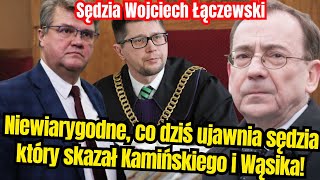 Sędzia Wojciech Łączewski

Niewiarygodne, co dziś ujawnia sędzia który skazał Kamińskiego i Wąsika!